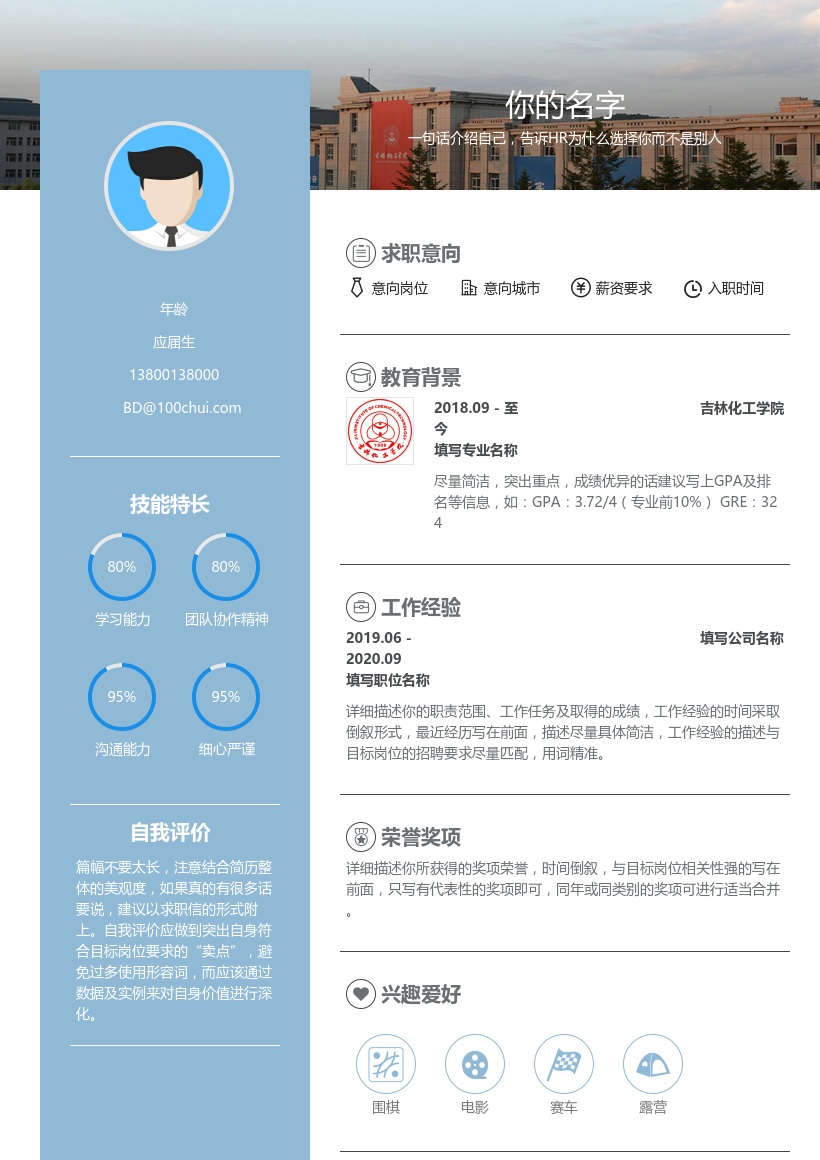 你的名字
一句话介绍自己，告诉HR为什么选择你而不是别人

年龄
应届生
13800138000
BD@100chui.com

技能特长
80%
学习能力
80%
团队协作精神
95%
沟通能力
95%
细心严谨

自我评价
篇幅不要太长，注意结合简历整体的美观度，如果真的有很多话要说，建议以求职信的形式附上。自我评价应做到突出自身符合目标岗位要求的“卖点”，避免过多使用形容词，而应该通过数据及实例来对自身价值进行深化。

求职意向
意向岗位
意向城市
薪资要求
入职时间

教育背景
2018.09 - 至今
吉林化工学院
填写专业名称
尽量简洁，突出重点，成绩优异的话建议写上GPA及排名等信息，如：GPA：3.72/4（专业前10%） GRE：324

工作经验
2019.06 - 2020.09
填写公司名称
填写职位名称
详细描述你的职责范围、工作任务及取得的成绩，工作经验的时间采取倒叙形式，最近经历写在前面，描述尽量具体简洁，工作经验的描述与目标岗位的招聘要求尽量匹配，用词精准。

荣誉奖项
详细描述你所获得的奖项荣誉，时间倒叙，与目标岗位相关性强的写在前面，只写有代表性的奖项即可，同年或同类别的奖项可进行适当合并。

兴趣爱好
围棋
电影
赛车
露营